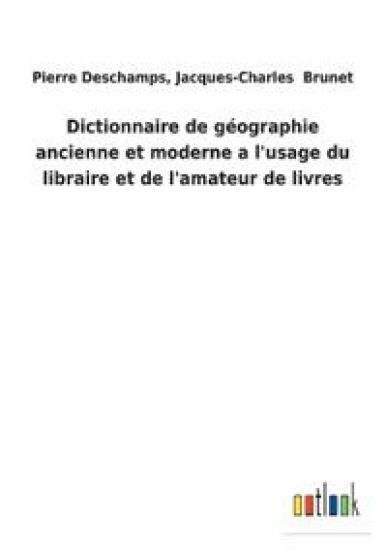 Pierre Deschamps, Jacques-Charles Brunet

Dictionnaire de géographie ancienne et moderne a l'usage du libraire et de l'amateur de livres

outlook